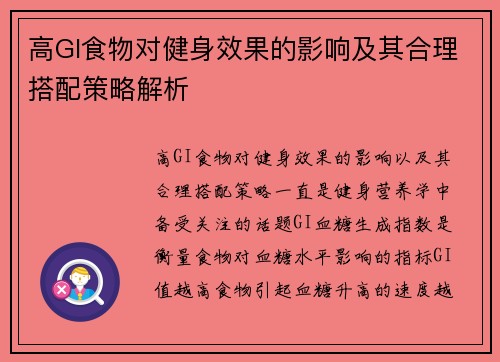 高GI食物对健身效果的影响及其合理搭配策略解析

高GI食物对健身效果的影响以及其合理搭配策略一直是健身营养学中备受关注的话题GI血糖生成指数是衡量食物对血糖水平影响的指标GI值越高食物引起血糖升高的速度越